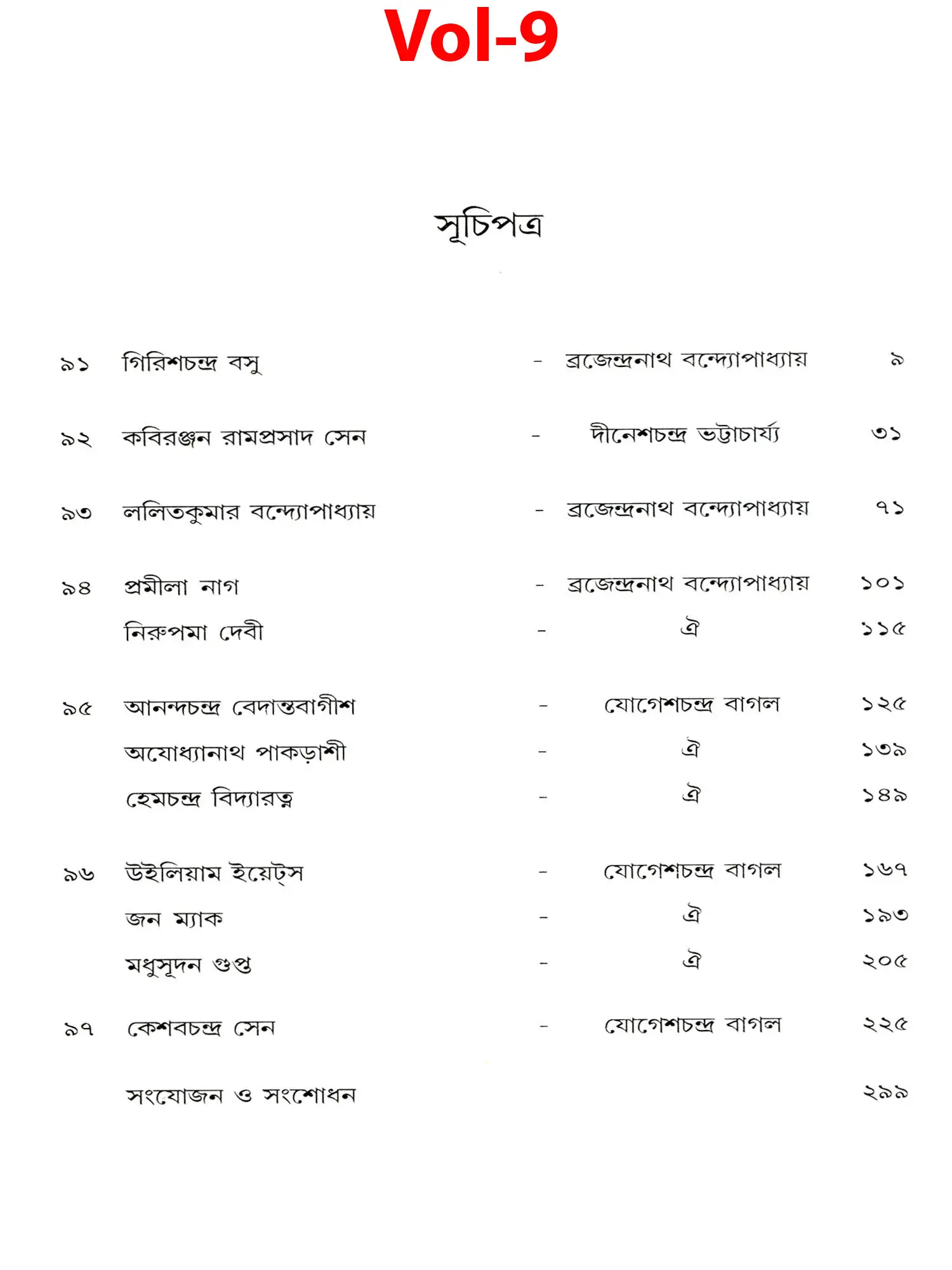 Vol-9

সূচিপত্র

| | | | | |
|---|---|---|---|---|
| ৯১ | গিরিশচন্দ্র বসু | - | ব্রজেন্দ্রনাথ বন্দ্যোপাধ্যায় | ৯ |
| ৯২ | কবিরঞ্জন রামপ্রসাদ সেন | - | দীনেশচন্দ্র ভট্টাচার্য্য | ৩১ |
| ৯৩ | ললিতকুমার বন্দ্যোপাধ্যায় | - | ব্রজেন্দ্রনাথ বন্দ্যোপাধ্যায় | ৭১ |
| ৯৪ | প্রমীলা নাগ | - | ব্রজেন্দ্রনাথ বন্দ্যোপাধ্যায় | ১০১ |
| | নিরুপমা দেবী | - | ঐ | ১১৫ |
| ৯৫ | আনন্দচন্দ্র বেদান্তবাগীশ | - | যোগেশচন্দ্র বাগল | ১২৫ |
| | অযোধ্যানাথ পাকড়াশী | - | ঐ | ১৩৯ |
| | হেমচন্দ্র বিদ্যারত্ন | - | ঐ | ১৪৯ |
| ৯৬ | উইলিয়াম ইয়েট্স | - | যোগেশচন্দ্র বাগল | ১৬৭ |
| | জন ম্যাক | - | ঐ | ১৯৩ |
| | মধুসূদন গুপ্ত | - | ঐ | ২০৫ |
| ৯৭ | কেশবচন্দ্র সেন | - | যোগেশচন্দ্র বাগল | ২২৫ |
| | সংযোজন ও সংশোধন | | | ২৯৯ |